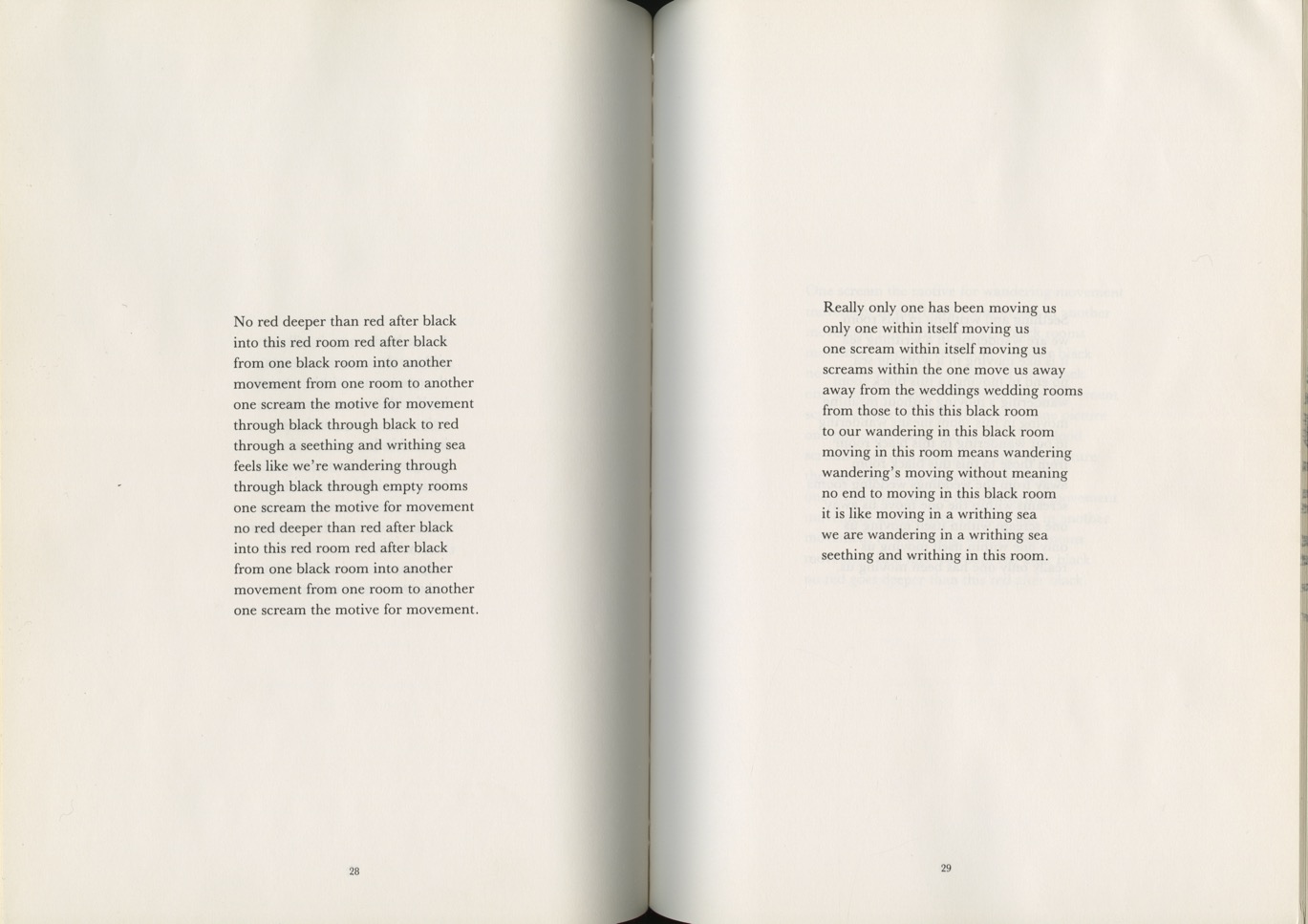 No red deeper than red after black
into this red room red after black
from one black room into another
movement from one room to another
one scream the motive for movement
through black through black to red
through a seething and writhing sea
feels like we're wandering through
through black through empty rooms
one scream the motive for movement
no red deeper than red after black
into this red room red after black
from one black room into another
movement from one room to another
one scream the motive for movement.

28

Really only one has been moving us
only one within itself moving us
one scream within itself moving us
screams within the one move us away
away from the weddings wedding rooms
from those to this this black room
to our wandering in this black room
moving in this room means wandering
wandering's moving without meaning
no end to moving in this black room
it is like moving in a writhing sea
we are wandering in a writhing sea
seething and writhing in this room.

29